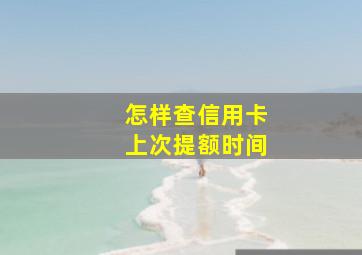 怎样查信用卡
上次提额时间